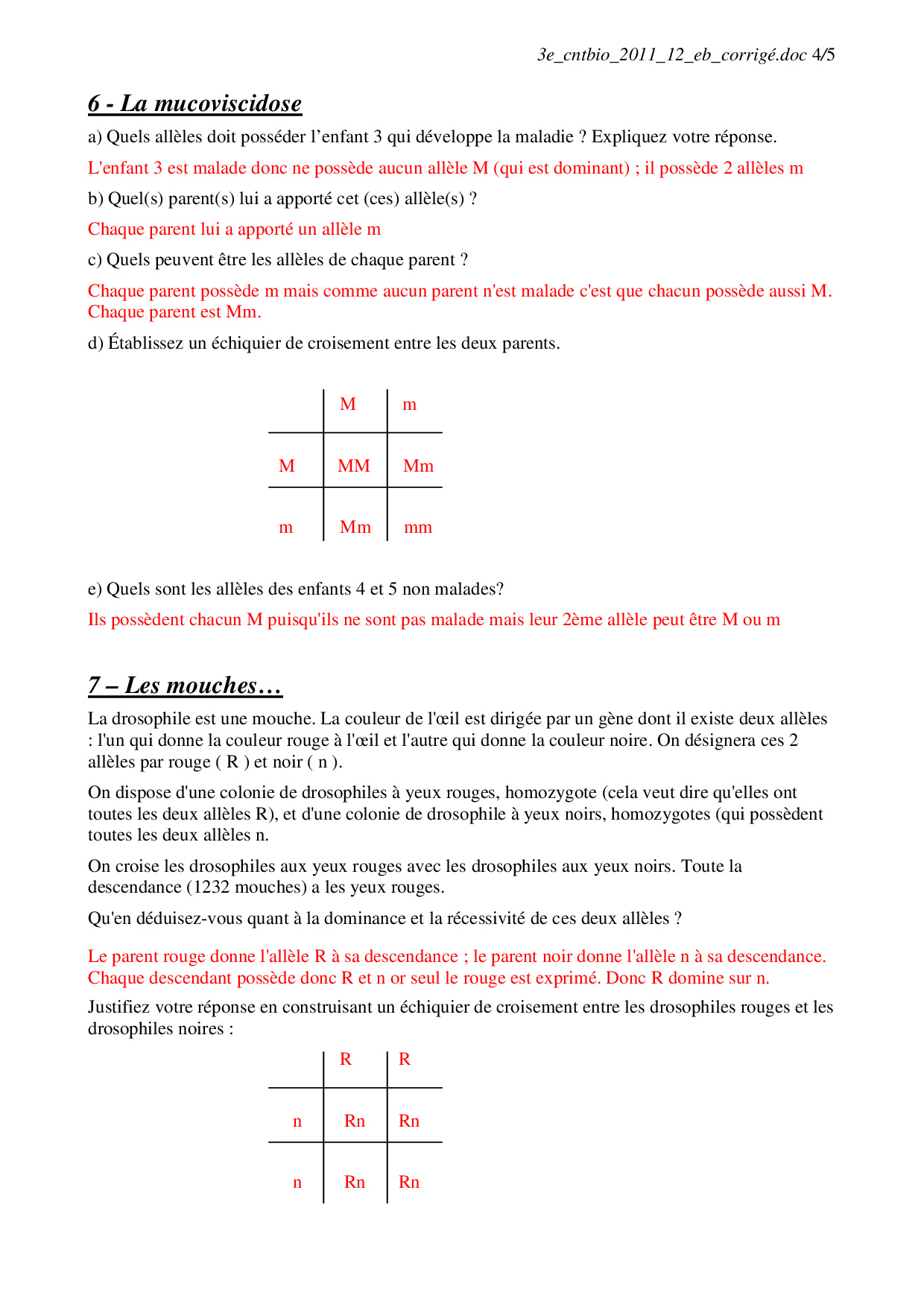 3e_cntbio_2011_12_eb_corrigé.doc 4/5

6 - La mucoviscidose

a) Quels allèles doit posséder l'enfant 3 qui développe la maladie ? Expliquez votre réponse.

L'enfant 3 est malade donc ne possède aucun allèle M (qui est dominant) ; il possède 2 allèles m

b) Quel(s) parent(s) lui a apporté cet (ces) allèle(s) ?

Chaque parent lui a apporté un allèle m

c) Quels peuvent être les allèles de chaque parent ?

Chaque parent possède m mais comme aucun parent n'est malade c'est que chacun possède aussi M. Chaque parent est Mm.

d) Établissez un échiquier de croisement entre les deux parents.

| | M | m |
|---|---|---|
| M | MM | Mm |
| m | Mm | mm |

e) Quels sont les allèles des enfants 4 et 5 non malades?

Ils possèdent chacun M puisqu'ils ne sont pas malade mais leur 2ème allèle peut être M ou m

7 – Les mouches…

La drosophile est une mouche. La couleur de l'œil est dirigée par un gène dont il existe deux allèles : l'un qui donne la couleur rouge à l'œil et l'autre qui donne la couleur noire. On désignera ces 2 allèles par rouge ( R ) et noir ( n ).

On dispose d'une colonie de drosophiles à yeux rouges, homozygote (cela veut dire qu'elles ont toutes les deux allèles R), et d'une colonie de drosophile à yeux noirs, homozygotes (qui possèdent toutes les deux allèles n.

On croise les drosophiles aux yeux rouges avec les drosophiles aux yeux noirs. Toute la descendance (1232 mouches) a les yeux rouges.

Qu'en déduisez-vous quant à la dominance et la récessivité de ces deux allèles ?

Le parent rouge donne l'allèle R à sa descendance ; le parent noir donne l'allèle n à sa descendance. Chaque descendant possède donc R et n or seul le rouge est exprimé. Donc R domine sur n.

Justifiez votre réponse en construisant un échiquier de croisement entre les drosophiles rouges et les drosophiles noires :

| | R | R |
|---|---|---|
| n | Rn | Rn |
| n | Rn | Rn |